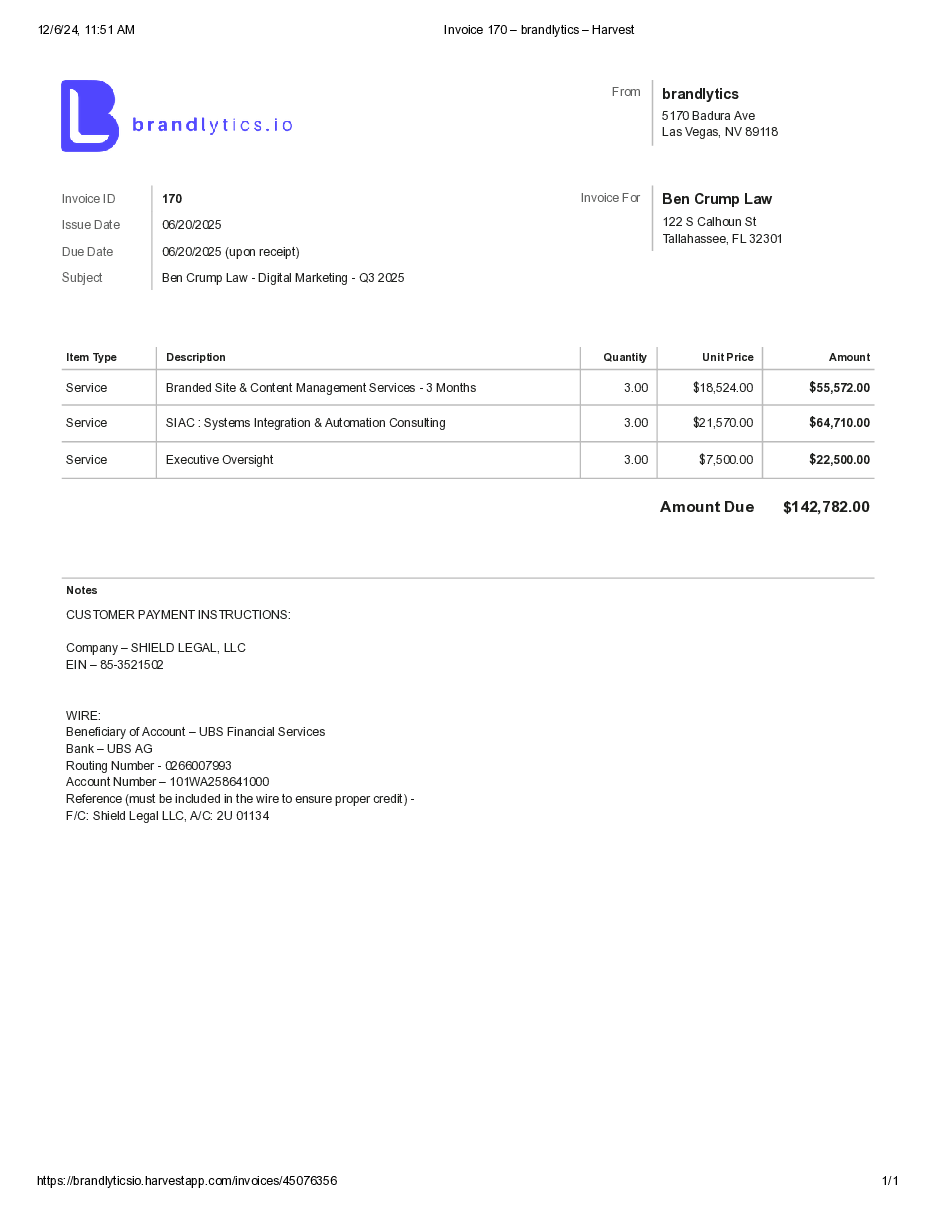 12/6/24, 11:51 AM Invoice 170 – brandlytics – Harvest

brandlytics.io

From
brandlytics
5170 Badura Ave
Las Vegas, NV 89118

Invoice ID 170
Issue Date 06/20/2025
Due Date 06/20/2025 (upon receipt)
Subject Ben Crump Law - Digital Marketing - Q3 2025

Invoice For
Ben Crump Law
122 S Calhoun St
Tallahassee, FL 32301

| Item Type | Description | Quantity | Unit Price | Amount |
|---|---|---|---|---|
| Service | Branded Site & Content Management Services - 3 Months | 3.00 | $18,524.00 | $55,572.00 |
| Service | SIAC : Systems Integration & Automation Consulting | 3.00 | $21,570.00 | $64,710.00 |
| Service | Executive Oversight | 3.00 | $7,500.00 | $22,500.00 |

Amount Due $142,782.00

Notes
CUSTOMER PAYMENT INSTRUCTIONS:

Company – SHIELD LEGAL, LLC
EIN – 85-3521502

WIRE:
Beneficiary of Account – UBS Financial Services
Bank – UBS AG
Routing Number - 0266007993
Account Number – 101WA258641000
Reference (must be included in the wire to ensure proper credit) -
F/C: Shield Legal LLC, A/C: 2U 01134

https://brandlyticsio.harvestapp.com/invoices/45076356 1/1